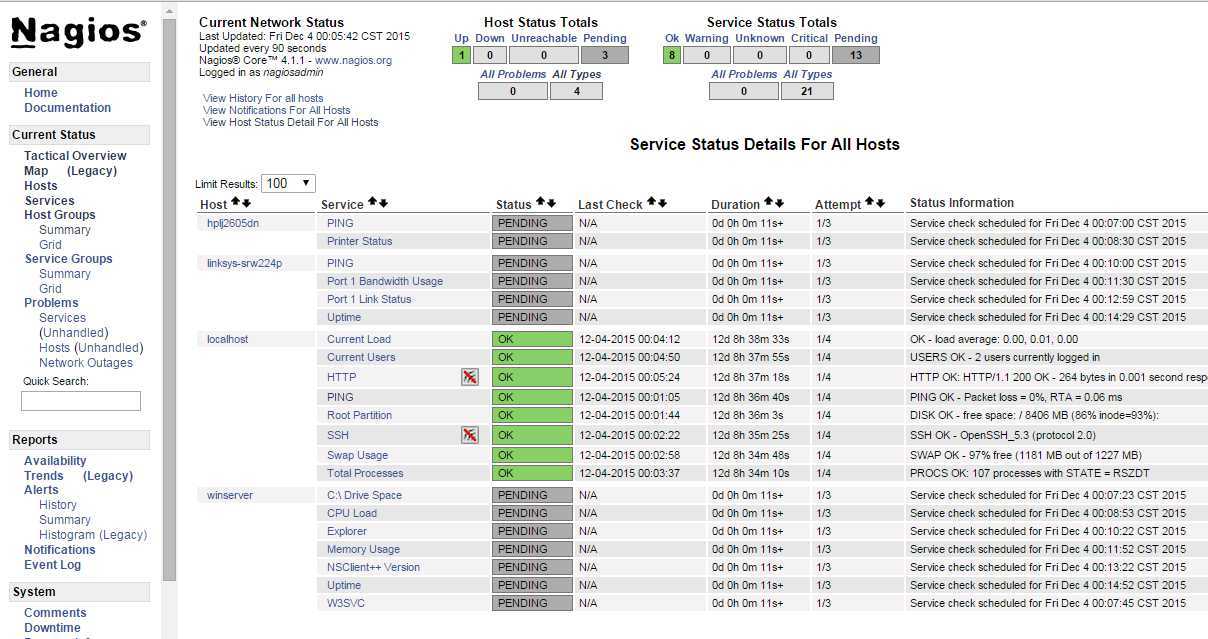 Nagios®

General
Home
Documentation

Current Status
Tactical Overview
Map (Legacy)
Hosts
Services
Host Groups
Summary
Grid
Service Groups
Summary
Grid
Problems
Services (Unhandled)
Hosts (Unhandled)
Network Outages
Quick Search:

Reports
Availability
Trends (Legacy)
Alerts
History
Summary
Histogram (Legacy)
Notifications
Event Log

System
Comments
Downtime

Current Network Status
Last Updated: Fri Dec 4 00:05:42 CST 2015
Updated every 90 seconds
Nagios® Core™ 4.1.1 - www.nagios.org
Logged in as nagiosadmin

View History For all hosts
View Notifications For All Hosts
View Host Status Detail For All Hosts

Host Status Totals

| Up | Down | Unreachable | Pending |
|---|---|---|---|
| 1 | 0 | 0 | 3 |

| All Problems | All Types |
|---|---|
| 0 | 4 |

Service Status Totals

| Ok | Warning | Unknown | Critical | Pending |
|---|---|---|---|---|
| 8 | 0 | 0 | 0 | 13 |

| All Problems | All Types |
|---|---|
| 0 | 21 |

Service Status Details For All Hosts

Limit Results: 100

| Host | Service | Status | Last Check | Duration | Attempt | Status Information |
|---|---|---|---|---|---|---|
| hplj2605dn | PING | PENDING | N/A | 0d 0h 0m 11s+ | 1/3 | Service check scheduled for Fri Dec 4 00:07:00 CST 2015 |
| | Printer Status | PENDING | N/A | 0d 0h 0m 11s+ | 1/3 | Service check scheduled for Fri Dec 4 00:08:30 CST 2015 |
| linksys-srw224p | PING | PENDING | N/A | 0d 0h 0m 11s+ | 1/3 | Service check scheduled for Fri Dec 4 00:10:00 CST 2015 |
| | Port 1 Bandwidth Usage | PENDING | N/A | 0d 0h 0m 11s+ | 1/3 | Service check scheduled for Fri Dec 4 00:11:30 CST 2015 |
| | Port 1 Link Status | PENDING | N/A | 0d 0h 0m 11s+ | 1/3 | Service check scheduled for Fri Dec 4 00:12:59 CST 2015 |
| | Uptime | PENDING | N/A | 0d 0h 0m 11s+ | 1/3 | Service check scheduled for Fri Dec 4 00:14:29 CST 2015 |
| localhost | Current Load | OK | 12-04-2015 00:04:12 | 12d 8h 38m 33s | 1/4 | OK - load average: 0.00, 0.01, 0.00 |
| | Current Users | OK | 12-04-2015 00:04:50 | 12d 8h 37m 55s | 1/4 | USERS OK - 2 users currently logged in |
| | HTTP | OK | 12-04-2015 00:05:24 | 12d 8h 37m 18s | 1/4 | HTTP OK: HTTP/1.1 200 OK - 264 bytes in 0.001 second resp |
| | PING | OK | 12-04-2015 00:01:05 | 12d 8h 36m 40s | 1/4 | PING OK - Packet loss = 0%, RTA = 0.06 ms |
| | Root Partition | OK | 12-04-2015 00:01:44 | 12d 8h 36m 3s | 1/4 | DISK OK - free space: / 8406 MB (86% inode=93%): |
| | SSH | OK | 12-04-2015 00:02:22 | 12d 8h 35m 25s | 1/4 | SSH OK - OpenSSH_5.3 (protocol 2.0) |
| | Swap Usage | OK | 12-04-2015 00:02:58 | 12d 8h 34m 48s | 1/4 | SWAP OK - 97% free (1181 MB out of 1227 MB) |
| | Total Processes | OK | 12-04-2015 00:03:37 | 12d 8h 34m 10s | 1/4 | PROCS OK: 107 processes with STATE = RSZDT |
| winserver | C:\ Drive Space | PENDING | N/A | 0d 0h 0m 11s+ | 1/3 | Service check scheduled for Fri Dec 4 00:07:23 CST 2015 |
| | CPU Load | PENDING | N/A | 0d 0h 0m 11s+ | 1/3 | Service check scheduled for Fri Dec 4 00:08:53 CST 2015 |
| | Explorer | PENDING | N/A | 0d 0h 0m 11s+ | 1/3 | Service check scheduled for Fri Dec 4 00:10:22 CST 2015 |
| | Memory Usage | PENDING | N/A | 0d 0h 0m 11s+ | 1/3 | Service check scheduled for Fri Dec 4 00:11:52 CST 2015 |
| | NSClient++ Version | PENDING | N/A | 0d 0h 0m 11s+ | 1/3 | Service check scheduled for Fri Dec 4 00:13:22 CST 2015 |
| | Uptime | PENDING | N/A | 0d 0h 0m 11s+ | 1/3 | Service check scheduled for Fri Dec 4 00:14:52 CST 2015 |
| | W3SVC | PENDING | N/A | 0d 0h 0m 11s+ | 1/3 | Service check scheduled for Fri Dec 4 00:07:45 CST 2015 |